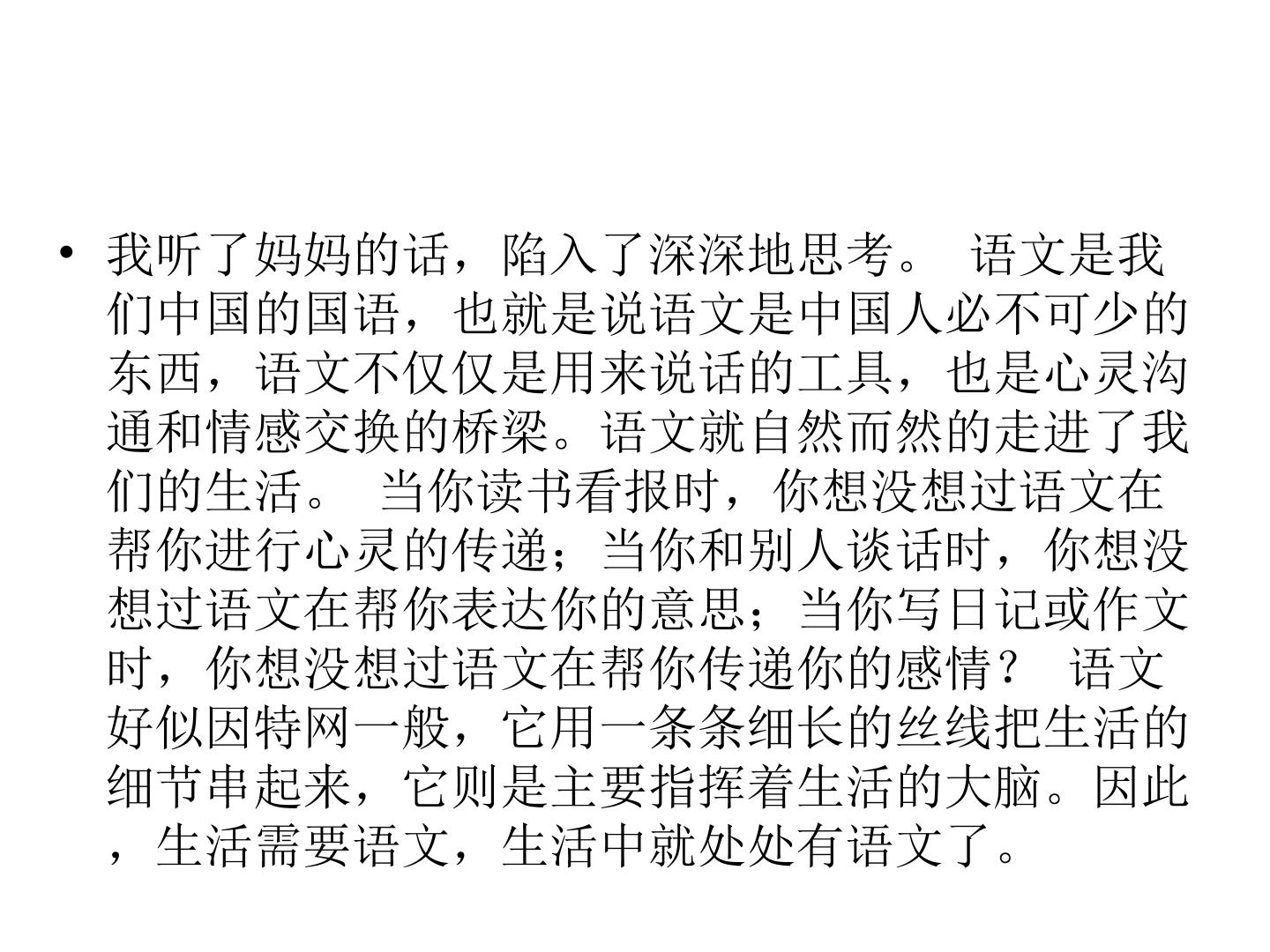 • 我听了妈妈的话，陷入了深深地思考。 语文是我们中国的国语，也就是说语文是中国人必不可少的东西，语文不仅仅是用来说话的工具，也是心灵沟通和情感交换的桥梁。语文就自然而然的走进了我们的生活。 当你读书看报时，你想没想过语文在帮你进行心灵的传递；当你和别人谈话时，你想没想过语文在帮你表达你的意思；当你写日记或作文时，你想没想过语文在帮你传递你的感情？ 语文好似因特网一般，它用一条条细长的丝线把生活的细节串起来，它则是主要指挥着生活的大脑。因此，生活需要语文，生活中就处处有语文了。